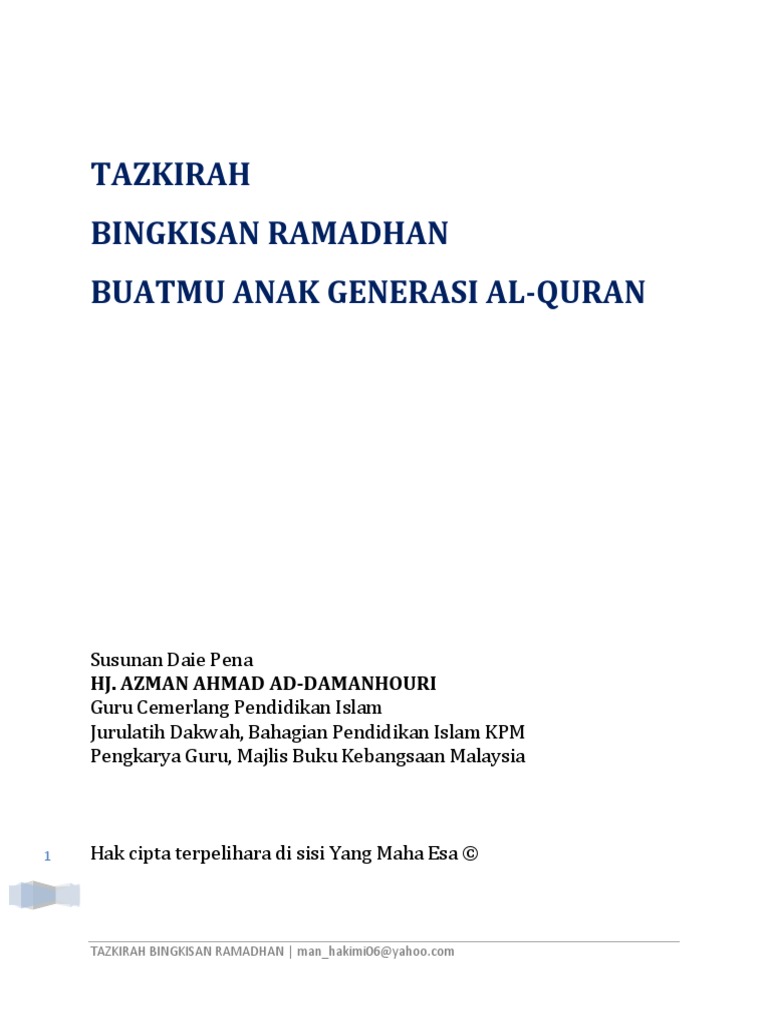 TAZKIRAH

BINGKISAN RAMADHAN

BUATMU ANAK GENERASI AL-QURAN

Susunan Daie Pena
HJ. AZMAN AHMAD AD-DAMANHOURI
Guru Cemerlang Pendidikan Islam
Jurulatih Dakwah, Bahagian Pendidikan Islam KPM
Pengkarya Guru, Majlis Buku Kebangsaan Malaysia

1

Hak cipta terpelihara di sisi Yang Maha Esa ©

TAZKIRAH BINGKISAN RAMADHAN | man_hakimi06@yahoo.com